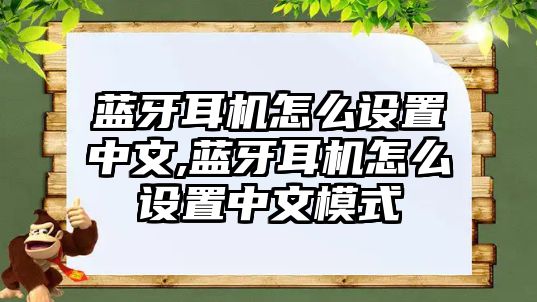 蓝牙耳机怎么设置中文,蓝牙耳机怎么设置中文模式